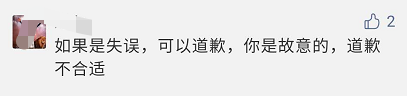 2

如果是失误，可以道歉，你是故意的，道歉不合适